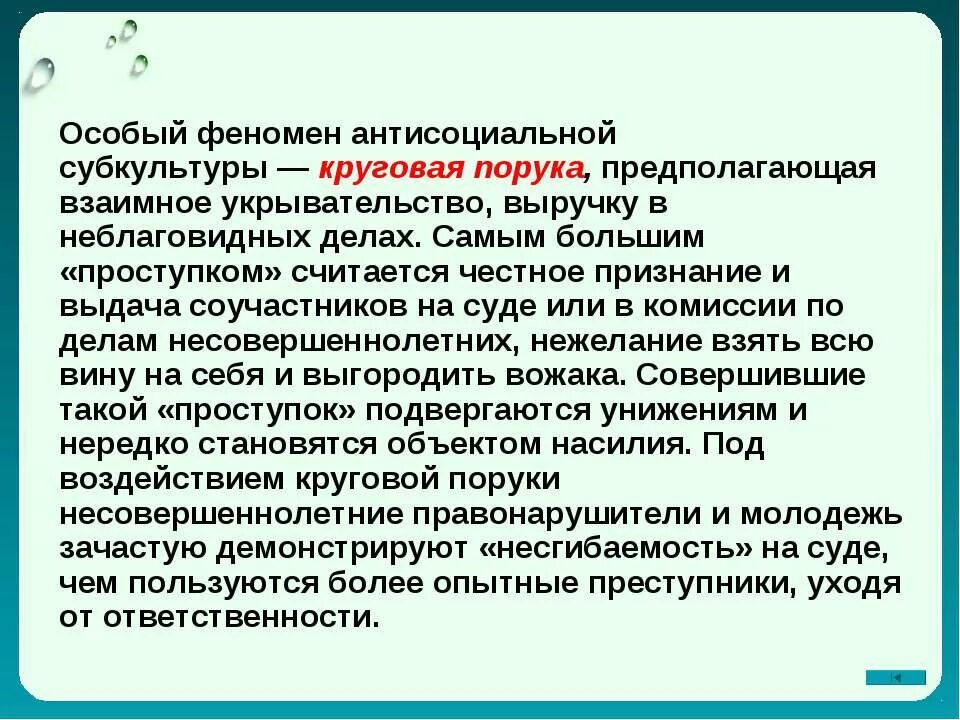 Особый феномен антисоциальной субкультуры — круговая порука, предполагающая взаимное укрывательство, выручку в неблаговидных делах. Самым большим «проступком» считается честное признание и выдача соучастников на суде или в комиссии по делам несовершеннолетних, нежелание взять всю вину на себя и выгородить вожака. Совершившие такой «проступок» подвергаются унижениям и нередко становятся объектом насилия. Под воздействием круговой поруки несовершеннолетние правонарушители и молодежь зачастую демонстрируют «несгибаемость» на суде, чем пользуются более опытные преступники, уходя от ответственности.